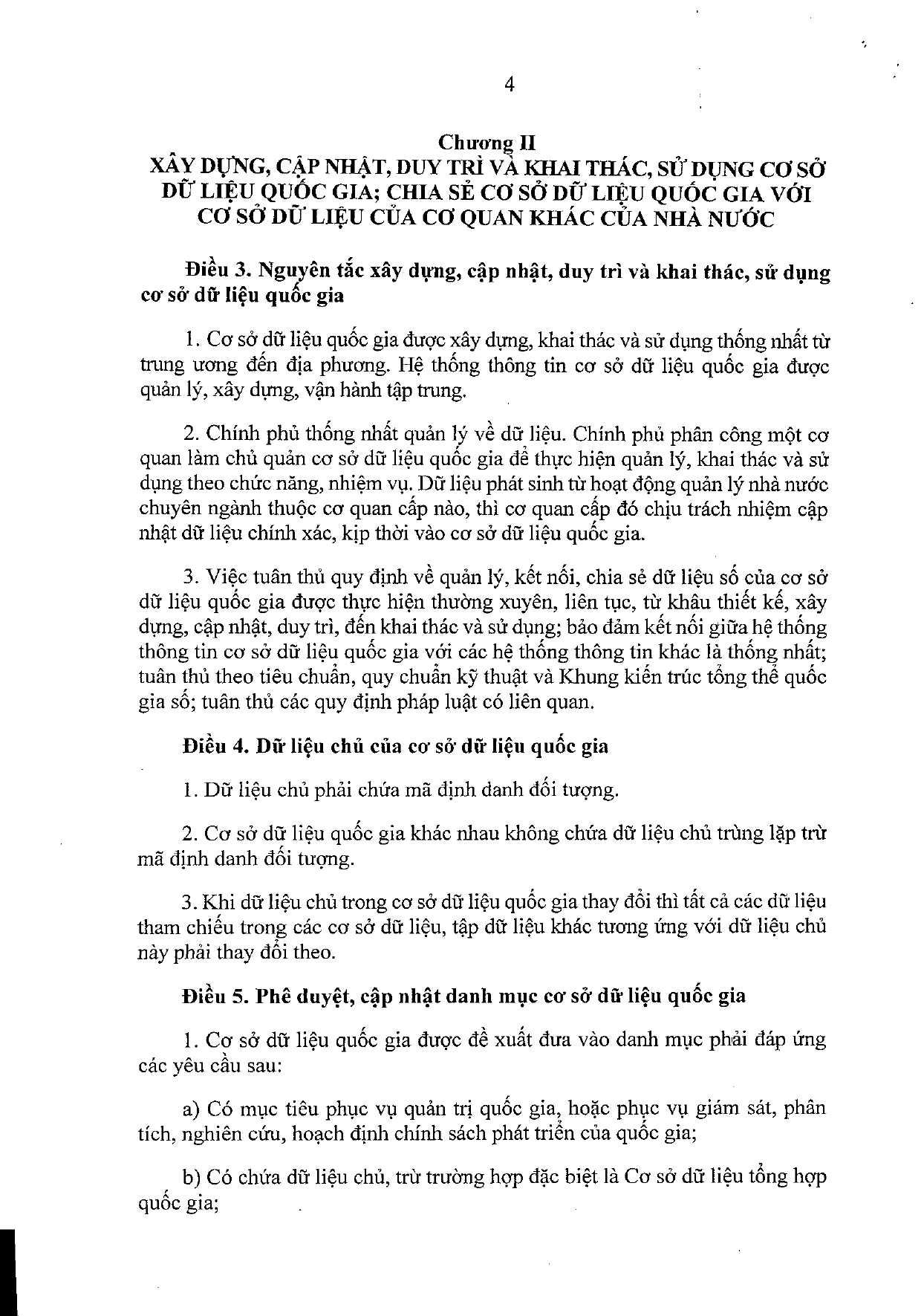 4

Chương II
XÂY DỰNG, CẬP NHẬT, DUY TRÌ VÀ KHAI THÁC, SỬ DỤNG CƠ SỞ DỮ LIỆU QUỐC GIA; CHIA SẺ CƠ SỞ DỮ LIỆU QUỐC GIA VỚI CƠ SỞ DỮ LIỆU CỦA CƠ QUAN KHÁC CỦA NHÀ NƯỚC

Điều 3. Nguyên tắc xây dựng, cập nhật, duy trì và khai thác, sử dụng cơ sở dữ liệu quốc gia

1. Cơ sở dữ liệu quốc gia được xây dựng, khai thác và sử dụng thống nhất từ trung ương đến địa phương. Hệ thống thông tin cơ sở dữ liệu quốc gia được quản lý, xây dựng, vận hành tập trung.

2. Chính phủ thống nhất quản lý về dữ liệu. Chính phủ phân công một cơ quan làm chủ quản cơ sở dữ liệu quốc gia để thực hiện quản lý, khai thác và sử dụng theo chức năng, nhiệm vụ. Dữ liệu phát sinh từ hoạt động quản lý nhà nước chuyên ngành thuộc cơ quan cấp nào, thì cơ quan cấp đó chịu trách nhiệm cập nhật dữ liệu chính xác, kịp thời vào cơ sở dữ liệu quốc gia.

3. Việc tuân thủ quy định về quản lý, kết nối, chia sẻ dữ liệu số của cơ sở dữ liệu quốc gia được thực hiện thường xuyên, liên tục, từ khâu thiết kế, xây dựng, cập nhật, duy trì, đến khai thác và sử dụng; bảo đảm kết nối giữa hệ thống thông tin cơ sở dữ liệu quốc gia với các hệ thống thông tin khác là thống nhất; tuân thủ theo tiêu chuẩn, quy chuẩn kỹ thuật và Khung kiến trúc tổng thể quốc gia số; tuân thủ các quy định pháp luật có liên quan.

Điều 4. Dữ liệu chủ của cơ sở dữ liệu quốc gia

1. Dữ liệu chủ phải chứa mã định danh đối tượng.

2. Cơ sở dữ liệu quốc gia khác nhau không chứa dữ liệu chủ trùng lặp trừ mã định danh đối tượng.

3. Khi dữ liệu chủ trong cơ sở dữ liệu quốc gia thay đổi thì tất cả các dữ liệu tham chiếu trong các cơ sở dữ liệu, tập dữ liệu khác tương ứng với dữ liệu chủ này phải thay đổi theo.

Điều 5. Phê duyệt, cập nhật danh mục cơ sở dữ liệu quốc gia

1. Cơ sở dữ liệu quốc gia được đề xuất đưa vào danh mục phải đáp ứng các yêu cầu sau:

a) Có mục tiêu phục vụ quản trị quốc gia, hoặc phục vụ giám sát, phân tích, nghiên cứu, hoạch định chính sách phát triển của quốc gia;

b) Có chứa dữ liệu chủ, trừ trường hợp đặc biệt là Cơ sở dữ liệu tổng hợp quốc gia;